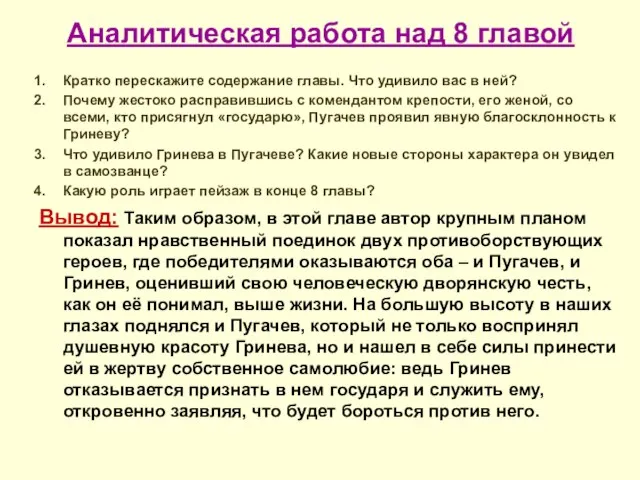 Аналитическая работа над 8 главой

1. Кратко перескажите содержание главы. Что удивило вас в ней?
2. Почему жестоко расправившись с комендантом крепости, его женой, со всеми, кто присягнул «государю», Пугачев проявил явную благосклонность к Гриневу?
3. Что удивило Гринева в Пугачеве? Какие новые стороны характера он увидел в самозванце?
4. Какую роль играет пейзаж в конце 8 главы?

Вывод: Таким образом, в этой главе автор крупным планом показал нравственный поединок двух противоборствующих героев, где победителями оказываются оба – и Пугачев, и Гринев, оценивший свою человеческую дворянскую честь, как он её понимал, выше жизни. На большую высоту в наших глазах поднялся и Пугачев, который не только воспринял душевную красоту Гринева, но и нашел в себе силы принести ей в жертву собственное самолюбие: ведь Гринев отказывается признать в нем государя и служить ему, откровенно заявляя, что будет бороться против него.